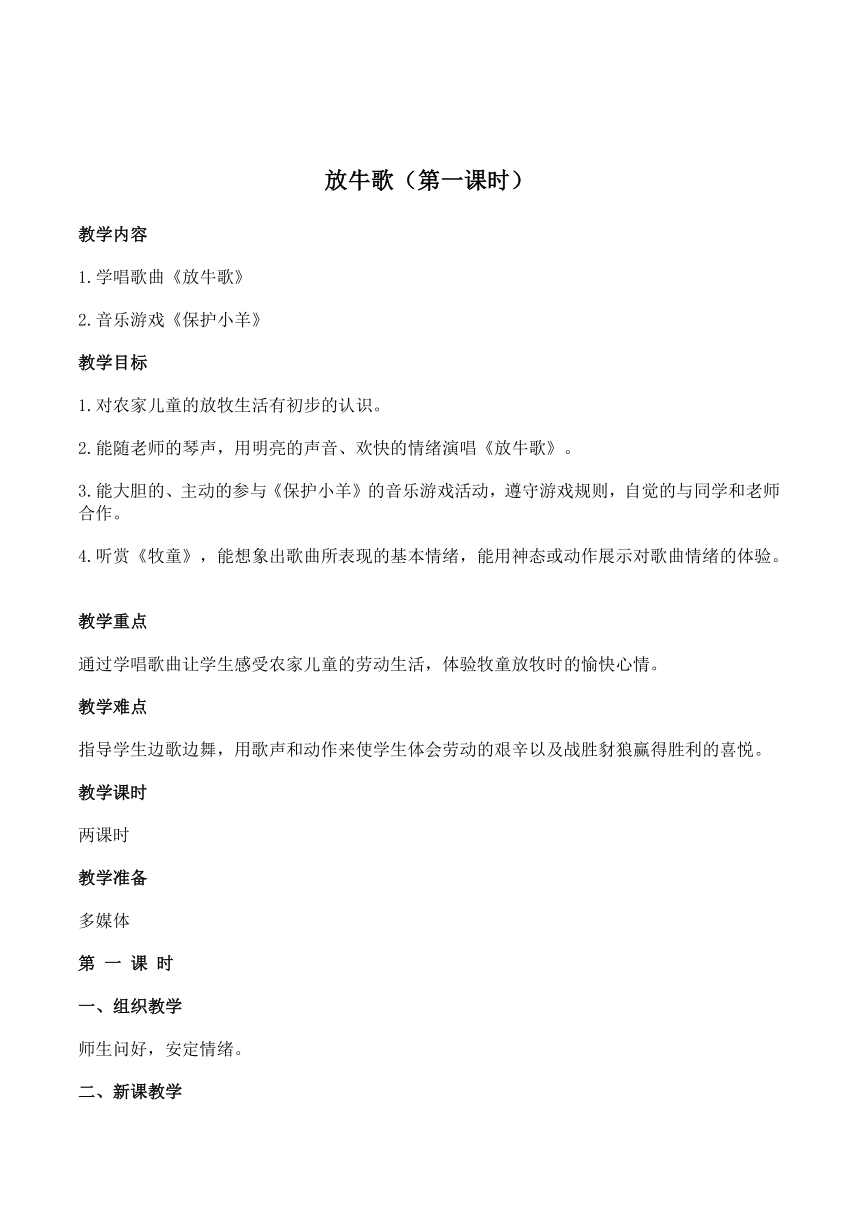 放牛歌（第一课时）

教学内容

1.学唱歌曲《放牛歌》

2.音乐游戏《保护小羊》

教学目标

1.对农家儿童的放牧生活有初步的认识。

2.能随老师的琴声，用明亮的声音、欢快的情绪演唱《放牛歌》。

3.能大胆的、主动的参与《保护小羊》的音乐游戏活动，遵守游戏规则，自觉的与同学和老师合作。

4.听赏《牧童》，能想象出歌曲所表现的基本情绪，能用神态或动作展示对歌曲情绪的体验。

教学重点

通过学唱歌曲让学生感受农家儿童的劳动生活，体验牧童放牧时的愉快心情。

教学难点

指导学生边歌边舞，用歌声和动作来使学生体会劳动的艰辛以及战胜豺狼赢得胜利的喜悦。

教学课时

两课时

教学准备

多媒体

第 一 课 时

一、组织教学

师生问好，安定情绪。

二、新课教学